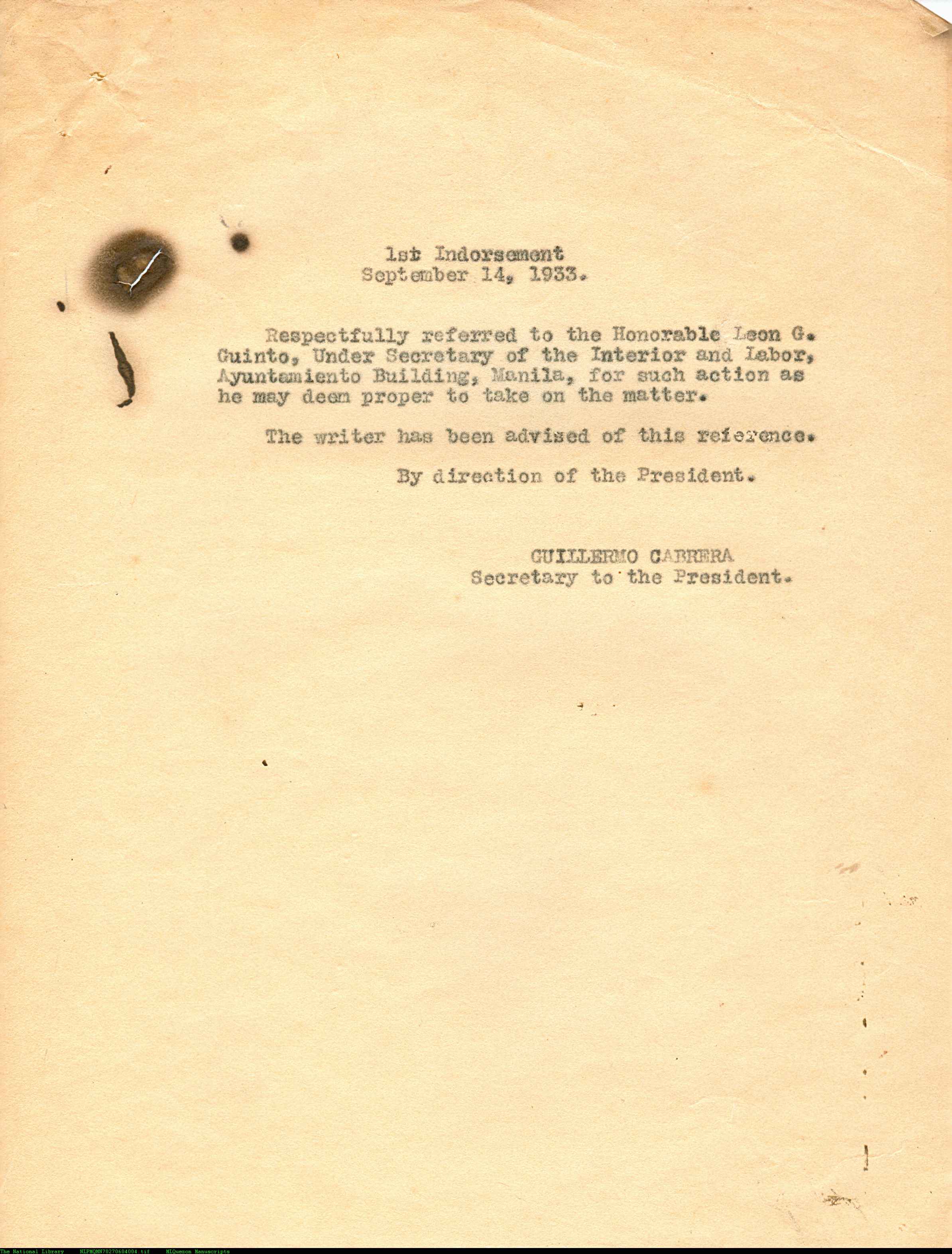 1st Indorsement
September 14, 1933.

Respectfully referred to the Honorable Leon G. Guinto, Under Secretary of the Interior and Labor, Ayuntamiento Building, Manila, for such action as he may deem proper to take on the matter.

The writer has been advised of this reference.

By direction of the President.

GUILLERMO CABRERA
Secretary to the President.

The National Library NLPMQMN70270604004.tif MLQuezon Manuscripts